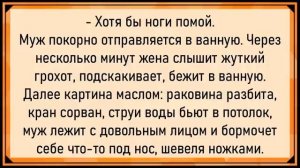 - Хотя бы ноги помой.
Муж покорно отправляется в ванную. Через несколько минут жена слышит жуткий грохот, подскакивает, бежит в ванную. Далее картина маслом: раковина разбита, кран сорван, струи воды бьют в потолок, муж лежит с довольным лицом и бормочет себе что-то под нос, шевеля ножками.